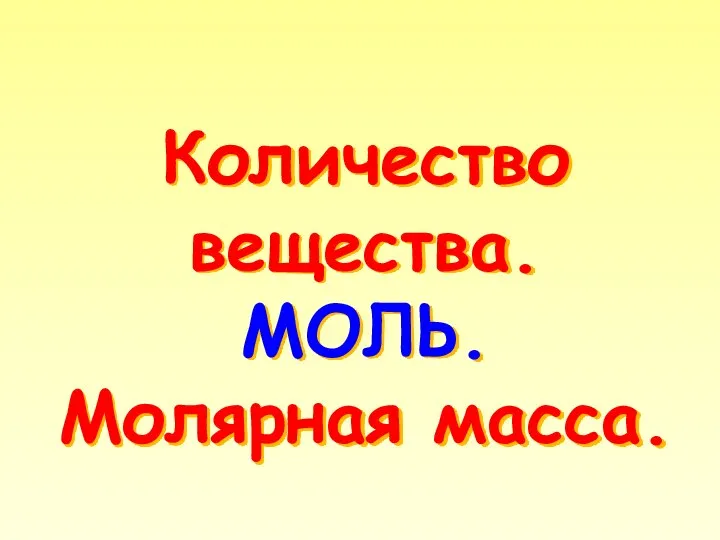 Количество вещества.
МОЛЬ.
Молярная масса.